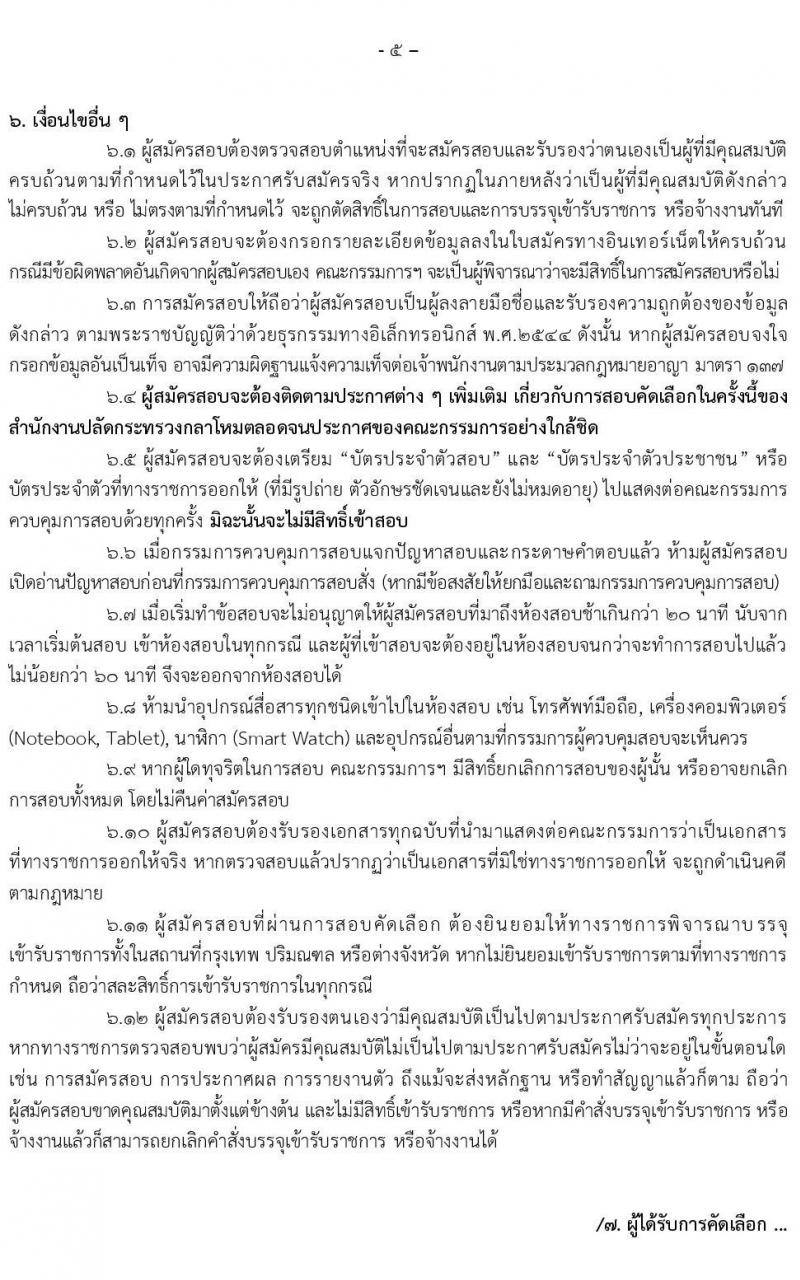 - ๕ -

๖. เงื่อนไขอื่น ๆ

๖.๑ ผู้สมัครสอบต้องตรวจสอบตำแหน่งที่จะสมัครสอบและรับรองว่าตนเองเป็นผู้ที่มีคุณสมบัติครบถ้วนตามที่กำหนดไว้ในประกาศรับสมัครจริง หากปรากฏในภายหลังว่าเป็นผู้ที่มีคุณสมบัติดังกล่าวไม่ครบถ้วน หรือ ไม่ตรงตามที่กำหนดไว้ จะถูกตัดสิทธิ์ในการสอบและการบรรจุเข้ารับราชการ หรือจ้างงานทันที

๖.๒ ผู้สมัครสอบจะต้องกรอกรายละเอียดข้อมูลลงในใบสมัครทางอินเทอร์เน็ตให้ครบถ้วน กรณีมีข้อผิดพลาดอันเกิดจากผู้สมัครสอบเอง คณะกรรมการฯ จะเป็นผู้พิจารณาว่าจะมีสิทธิ์ในการสมัครสอบหรือไม่

๖.๓ การสมัครสอบให้ถือว่าผู้สมัครสอบเป็นผู้ลงลายมือชื่อและรับรองความถูกต้องของข้อมูลดังกล่าว ตามพระราชบัญญัติว่าด้วยธุรกรรมทางอิเล็กทรอนิกส์ พ.ศ.๒๕๔๔ ดังนั้น หากผู้สมัครสอบจงใจกรอกข้อมูลอันเป็นเท็จ อาจมีความผิดฐานแจ้งความเท็จต่อเจ้าพนักงานตามประมวลกฎหมายอาญา มาตรา ๑๓๗

๖.๔ ผู้สมัครสอบจะต้องติดตามประกาศต่าง ๆ เพิ่มเติม เกี่ยวกับการสอบคัดเลือกในครั้งนี้ของสำนักงานปลัดกระทรวงกลาโหมตลอดจนประกาศของคณะกรรมการอย่างใกล้ชิด

๖.๕ ผู้สมัครสอบจะต้องเตรียม "บัตรประจำตัวสอบ" และ "บัตรประจำตัวประชาชน" หรือบัตรประจำตัวที่ทางราชการออกให้ (ที่มีรูปถ่าย ตัวอักษรชัดเจนและยังไม่หมดอายุ) ไปแสดงต่อคณะกรรมการควบคุมการสอบด้วยทุกครั้ง มิฉะนั้นจะไม่มีสิทธิ์เข้าสอบ

๖.๖ เมื่อกรรมการควบคุมการสอบแจกปัญหาสอบและกระดาษคำตอบแล้ว ห้ามผู้สมัครสอบเปิดอ่านปัญหาสอบก่อนที่กรรมการควบคุมการสอบสั่ง (หากมีข้อสงสัยให้ยกมือและถามกรรมการควบคุมการสอบ)

๖.๗ เมื่อเริ่มทำข้อสอบจะไม่อนุญาตให้ผู้สมัครสอบที่มาถึงห้องสอบช้าเกินกว่า ๒๐ นาที นับจากเวลาเริ่มต้นสอบ เข้าห้องสอบในทุกกรณี และผู้ที่เข้าสอบจะต้องอยู่ในห้องสอบจนกว่าจะทำการสอบไปแล้วไม่น้อยกว่า ๖๐ นาที จึงจะออกจากห้องสอบได้

๖.๘ ห้ามนำอุปกรณ์สื่อสารทุกชนิดเข้าไปในห้องสอบ เช่น โทรศัพท์มือถือ, เครื่องคอมพิวเตอร์ (Notebook, Tablet), นาฬิกา (Smart Watch) และอุปกรณ์อื่นตามที่กรรมการผู้ควบคุมสอบจะเห็นควร

๖.๙ หากผู้ใดทุจริตในการสอบ คณะกรรมการฯ มีสิทธิ์ยกเลิกการสอบของผู้นั้น หรืออาจยกเลิกการสอบทั้งหมด โดยไม่คืนค่าสมัครสอบ

๖.๑๐ ผู้สมัครสอบต้องรับรองเอกสารทุกฉบับที่นำมาแสดงต่อคณะกรรมการว่าเป็นเอกสารที่ทางราชการออกให้จริง หากตรวจสอบแล้วปรากฏว่าเป็นเอกสารที่มิใช่ทางราชการออกให้ จะถูกดำเนินคดีตามกฎหมาย

๖.๑๑ ผู้สมัครสอบที่ผ่านการสอบคัดเลือก ต้องยินยอมให้ทางราชการพิจารณาบรรจุเข้ารับราชการทั้งในสถานที่กรุงเทพ ปริมณฑล หรือต่างจังหวัด หากไม่ยินยอมเข้ารับราชการตามที่ทางราชการกำหนด ถือว่าสละสิทธิ์การเข้ารับราชการในทุกกรณี

๖.๑๒ ผู้สมัครสอบต้องรับรองตนเองว่ามีคุณสมบัติเป็นไปตามประกาศรับสมัครทุกประการ หากทางราชการตรวจสอบพบว่าผู้สมัครมีคุณสมบัติไม่เป็นไปตามประกาศรับสมัครไม่ว่าจะอยู่ในขั้นตอนใด เช่น การสมัครสอบ การประกาศผล การรายงานตัว ถึงแม้จะส่งหลักฐาน หรือทำสัญญาแล้วก็ตาม ถือว่าผู้สมัครสอบขาดคุณสมบัติมาตั้งแต่ข้างต้น และไม่มีสิทธิ์เข้ารับราชการ หรือหากมีคำสั่งบรรจุเข้ารับราชการ หรือจ้างงานแล้วก็สามารถยกเลิกคำสั่งบรรจุเข้ารับราชการ หรือจ้างงานได้

/๗. ผู้ได้รับการคัดเลือก ...